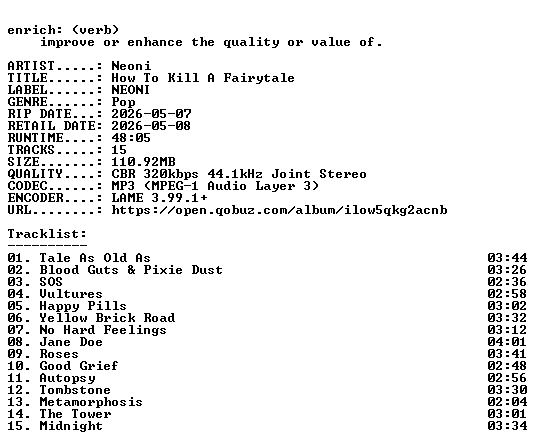 enrich: (verb)
improve or enhance the quality or value of.

ARTIST.....: Neoni
TITLE......: How To Kill A Fairytale
LABEL......: NEONI
GENRE......: Pop
RIP DATE...: 2026-05-07
RETAIL DATE: 2026-05-08
RUNTIME....: 48:05
TRACKS.....: 15
SIZE.......: 110.92MB
QUALITY....: CBR 320kbps 44.1kHz Joint Stereo
CODEC......: MP3 (MPEG-1 Audio Layer 3)
ENCODER....: LAME 3.99.1+
URL........: https://open.qobuz.com/album/ilow5qkg2acnb

Tracklist:
----------
01. Tale As Old As 03:44
02. Blood Guts & Pixie Dust 03:26
03. SOS 02:36
04. Vultures 02:58
05. Happy Pills 03:02
06. Yellow Brick Road 03:32
07. No Hard Feelings 03:12
08. Jane Doe 04:01
09. Roses 03:41
10. Good Grief 02:48
11. Autopsy 02:56
12. Tombstone 03:30
13. Metamorphosis 02:04
14. The Tower 03:01
15. Midnight 03:34